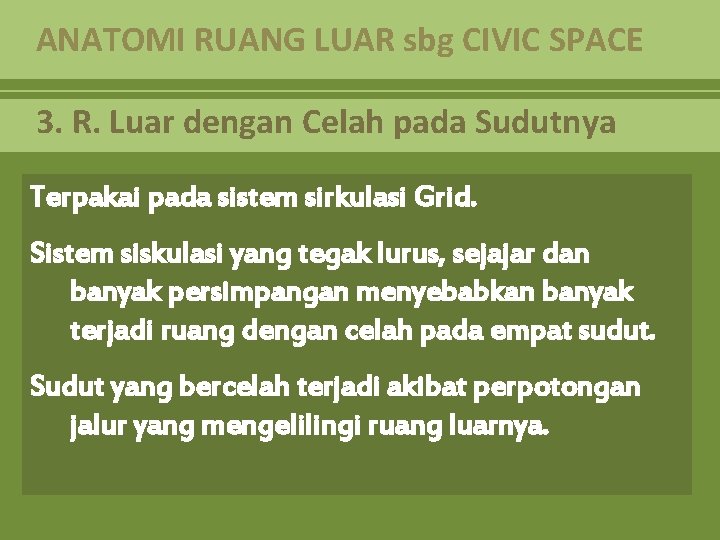 ANATOMI RUANG LUAR sbg CIVIC SPACE

3. R. Luar dengan Celah pada Sudutnya

Terpakai pada sistem sirkulasi Grid.

Sistem siskulasi yang tegak lurus, sejajar dan banyak persimpangan menyebabkan banyak terjadi ruang dengan celah pada empat sudut.

Sudut yang bercelah terjadi akibat perpotongan jalur yang mengelilingi ruang luarnya.